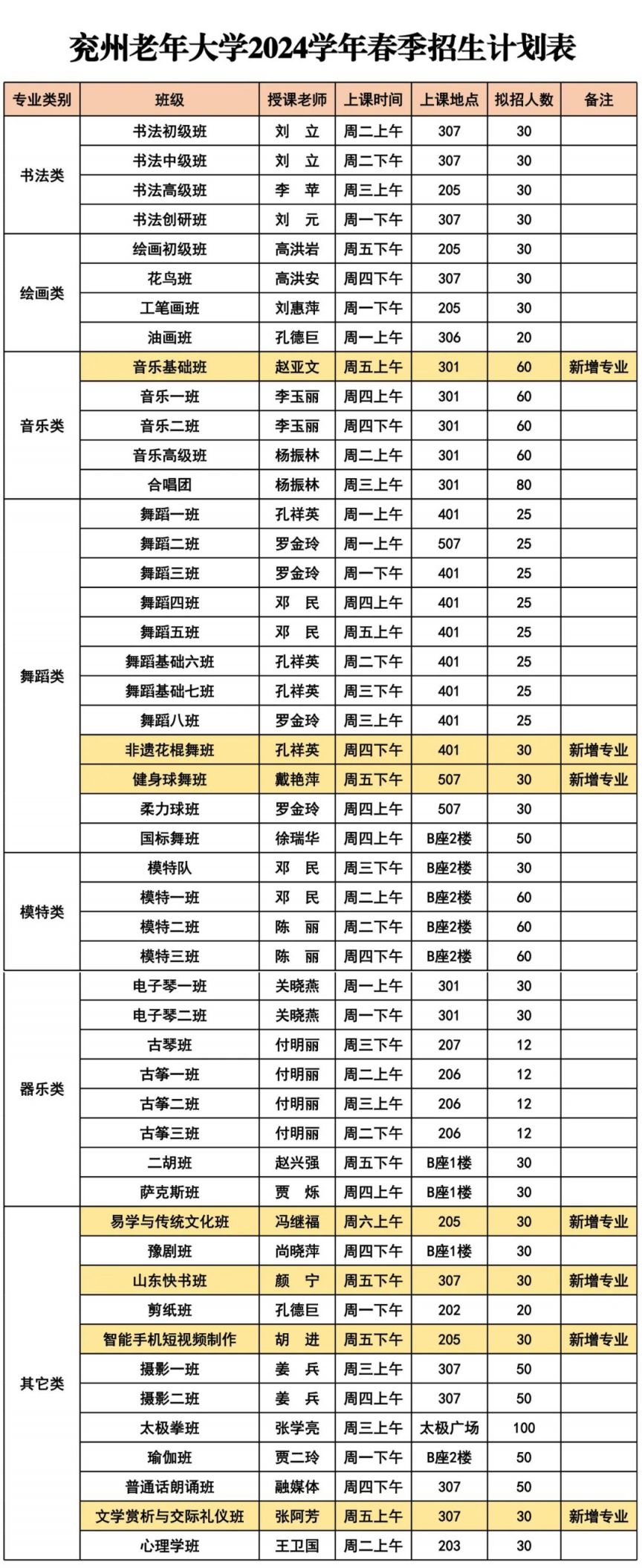 兖州老年大学2024学年春季招生计划表

| 专业类别 | 班级 | 授课老师 | 上课时间 | 上课地点 | 拟招人数 | 备注 |
|---|---|---|---|---|---|---|
| 书法类 | 书法初级班 | 刘 立 | 周二上午 | 307 | 30 | |
| | 书法中级班 | 刘 立 | 周二下午 | 307 | 30 | |
| | 书法高级班 | 李 苹 | 周三上午 | 205 | 30 | |
| | 书法创研班 | 刘 元 | 周一下午 | 307 | 30 | |
| 绘画类 | 绘画初级班 | 高洪岩 | 周五下午 | 205 | 30 | |
| | 花鸟班 | 高洪安 | 周四下午 | 307 | 30 | |
| | 工笔画班 | 刘惠萍 | 周一下午 | 205 | 30 | |
| | 油画班 | 孔德巨 | 周一上午 | 306 | 20 | |
| 音乐类 | 音乐基础班 | 赵亚文 | 周五上午 | 301 | 60 | 新增专业 |
| | 音乐一班 | 李玉丽 | 周四上午 | 301 | 60 | |
| | 音乐二班 | 李玉丽 | 周四下午 | 301 | 60 | |
| | 音乐高级班 | 杨振林 | 周二上午 | 301 | 60 | |
| | 合唱团 | 杨振林 | 周三上午 | 301 | 80 | |
| 舞蹈类 | 舞蹈一班 | 孔祥英 | 周一上午 | 401 | 25 | |
| | 舞蹈二班 | 罗金玲 | 周一上午 | 507 | 25 | |
| | 舞蹈三班 | 罗金玲 | 周一下午 | 401 | 25 | |
| | 舞蹈四班 | 邓 民 | 周四上午 | 401 | 25 | |
| | 舞蹈五班 | 邓 民 | 周五上午 | 401 | 25 | |
| | 舞蹈基础六班 | 孔祥英 | 周二下午 | 401 | 25 | |
| | 舞蹈基础七班 | 孔祥英 | 周三下午 | 401 | 25 | |
| | 舞蹈八班 | 罗金玲 | 周三上午 | 401 | 25 | |
| | 非遗花棍舞班 | 孔祥英 | 周四下午 | 401 | 30 | 新增专业 |
| | 健身球舞班 | 戴艳萍 | 周五下午 | 507 | 30 | 新增专业 |
| | 柔力球班 | 罗金玲 | 周四上午 | 507 | 30 | |
| | 国标舞班 | 徐瑞华 | 周四上午 | B座2楼 | 50 | |
| 模特类 | 模特队 | 邓 民 | 周三下午 | B座2楼 | 30 | |
| | 模特一班 | 邓 民 | 周二上午 | B座2楼 | 60 | |
| | 模特二班 | 陈 丽 | 周二下午 | B座2楼 | 60 | |
| | 模特三班 | 陈 丽 | 周四下午 | B座2楼 | 60 | |
| 器乐类 | 电子琴一班 | 关晓燕 | 周一上午 | 301 | 30 | |
| | 电子琴二班 | 关晓燕 | 周一下午 | 301 | 30 | |
| | 古琴班 | 付明丽 | 周三下午 | 207 | 12 | |
| | 古筝一班 | 付明丽 | 周二上午 | 206 | 12 | |
| | 古筝二班 | 付明丽 | 周三上午 | 206 | 12 | |
| | 古筝三班 | 付明丽 | 周二下午 | 206 | 12 | |
| | 二胡班 | 赵兴强 | 周五下午 | B座1楼 | 30 | |
| | 萨克斯班 | 贾 烁 | 周四上午 | B座1楼 | 30 | |
| 其它类 | 易学与传统文化班 | 冯继福 | 周六上午 | 205 | 30 | 新增专业 |
| | 豫剧班 | 尚晓萍 | 周四下午 | B座1楼 | 30 | |
| | 山东快书班 | 颜 宁 | 周五下午 | 307 | 30 | 新增专业 |
| | 剪纸班 | 孔德巨 | 周一下午 | 202 | 20 | |
| | 智能手机短视频制作 | 胡 进 | 周五下午 | 205 | 30 | 新增专业 |
| | 摄影一班 | 姜 兵 | 周三上午 | 307 | 50 | |
| | 摄影二班 | 姜 兵 | 周四上午 | 307 | 50 | |
| | 太极拳班 | 张学亮 | 周三上午 | 太极广场 | 100 | |
| | 瑜伽班 | 贾二玲 | 周一下午 | B座2楼 | 50 | |
| | 普通话朗诵班 | 融媒体 | 周四下午 | 307 | 50 | |
| | 文学赏析与交际礼仪班 | 张阿芳 | 周五上午 | 307 | 30 | 新增专业 |
| | 心理学班 | 王卫国 | 周二上午 | 203 | 30 | |